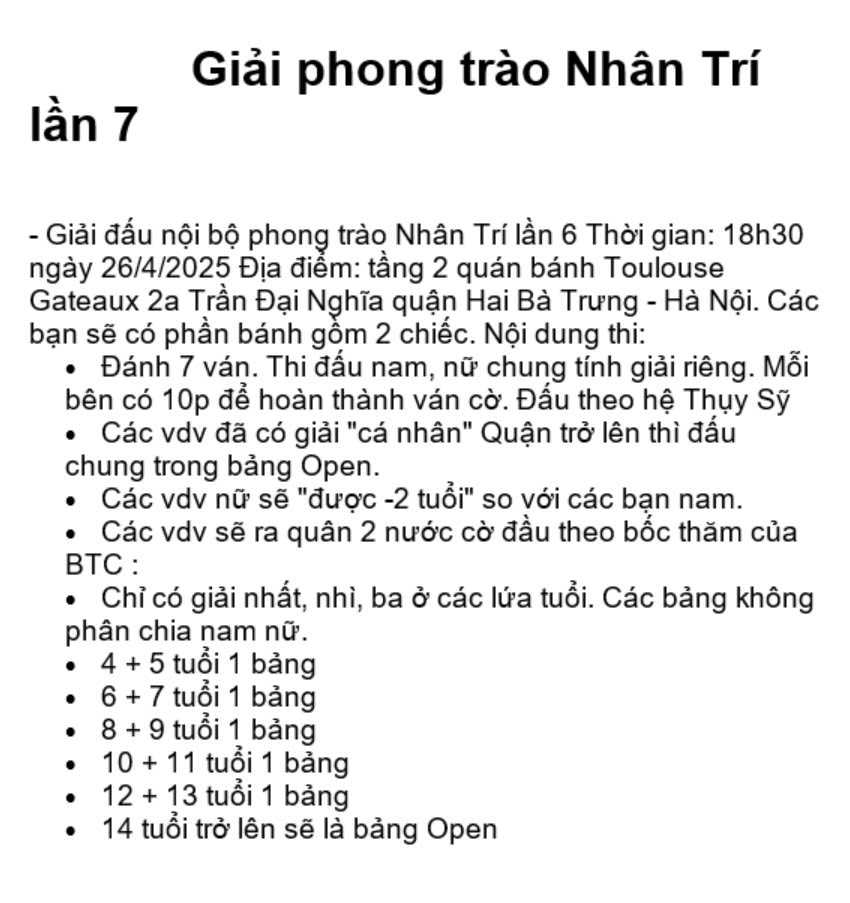 Giải phong trào Nhân Trí lần 7

- Giải đấu nội bộ phong trào Nhân Trí lần 6 Thời gian: 18h30 ngày 26/4/2025 Địa điểm: tầng 2 quán bánh Toulouse Gateaux 2a Trần Đại Nghĩa quận Hai Bà Trưng - Hà Nội. Các bạn sẽ có phần bánh gồm 2 chiếc. Nội dung thi:
• Đánh 7 ván. Thi đấu nam, nữ chung tính giải riêng. Mỗi bên có 10p để hoàn thành ván cờ. Đấu theo hệ Thụy Sỹ
• Các vdv đã có giải "cá nhân" Quận trở lên thì đấu chung trong bảng Open.
• Các vdv nữ sẽ "được -2 tuổi" so với các bạn nam.
• Các vdv sẽ ra quân 2 nước cờ đầu theo bốc thăm của BTC :
• Chỉ có giải nhất, nhì, ba ở các lứa tuổi. Các bảng không phân chia nam nữ.
• 4 + 5 tuổi 1 bảng
• 6 + 7 tuổi 1 bảng
• 8 + 9 tuổi 1 bảng
• 10 + 11 tuổi 1 bảng
• 12 + 13 tuổi 1 bảng
• 14 tuổi trở lên sẽ là bảng Open